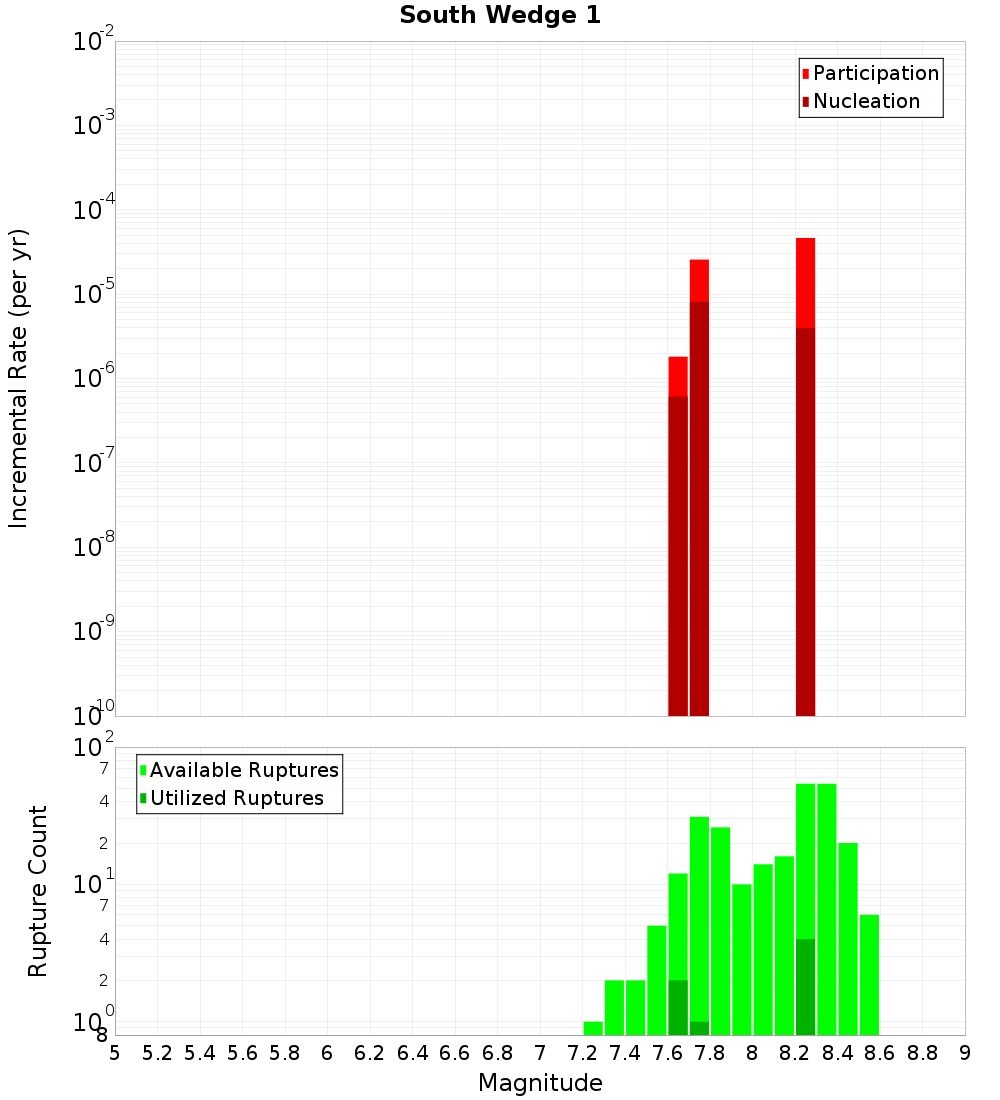 South Wedge 1

Participation
Nucleation

Incremental Rate (per yr)

$10^{-2}$
$10^{-3}$
$10^{-4}$
$10^{-5}$
$10^{-6}$
$10^{-7}$
$10^{-8}$
$10^{-9}$
$10^{-10}$

Available Ruptures
Utilized Ruptures

Rupture Count

$10^{2}$
7
4
2
$10^{1}$
7
4
2
$10^{0}$
8

5 5.2 5.4 5.6 5.8 6 6.2 6.4 6.6 6.8 7 7.2 7.4 7.6 7.8 8 8.2 8.4 8.6 8.8 9

Magnitude